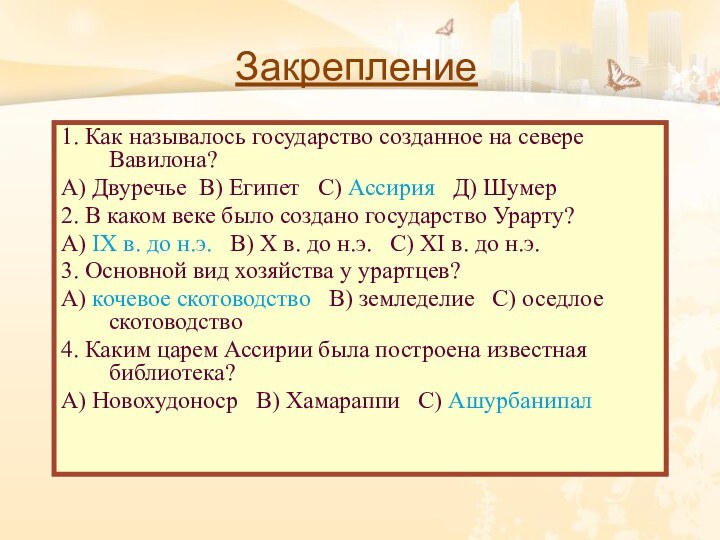 Закрепление

1. Как называлось государство созданное на севере Вавилона?

А) Двуречье В) Египет С) Ассирия Д) Шумер

2. В каком веке было создано государство Урарту?

А) IX в. до н.э. В) X в. до н.э. С) XI в. до н.э.

3. Основной вид хозяйства у урартцев?

А) кочевое скотоводство В) земледелие С) оседлое скотоводство

4. Каким царем Ассирии была построена известная библиотека?

А) Новохудоноср В) Хамараппи С) Ашурбанипал